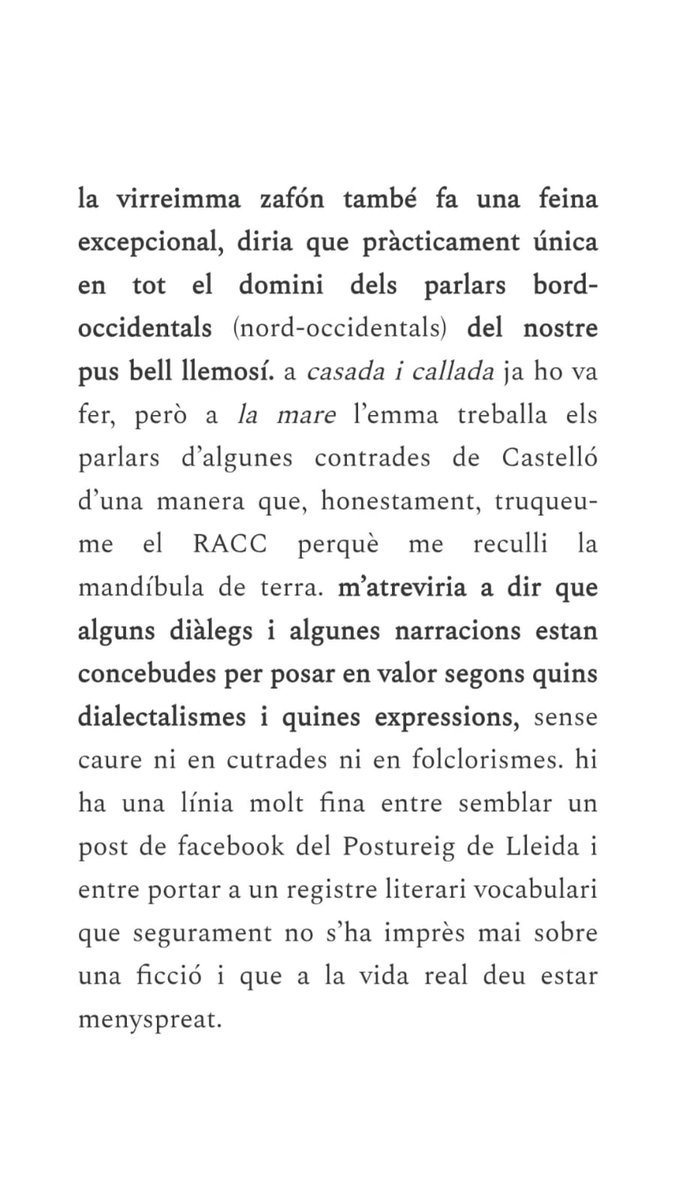 la virreimma zafón també fa una feina excepcional, diria que pràcticament única en tot el domini dels parlars bord-occidentals (nord-occidentals) del nostre pus bell llemosí. a casada i callada ja ho va fer, però a la mare l'emma treballa els parlars d'algunes contrades de Castelló d'una manera que, honestament, truqueu-me el RACC perquè me reculli la mandíbula de terra. m'atreviria a dir que alguns diàlegs i algunes narracions estan concebudes per posar en valor segons quins dialectalismes i quines expressions, sense caure ni en cutrades ni en folclorismes. hi ha una línia molt fina entre semblar un post de facebook del Postureig de Lleida i entre portar a un registre literari vocabulari que segurament no s'ha imprès mai sobre una ficció i que a la vida real deu estar menyspreat.